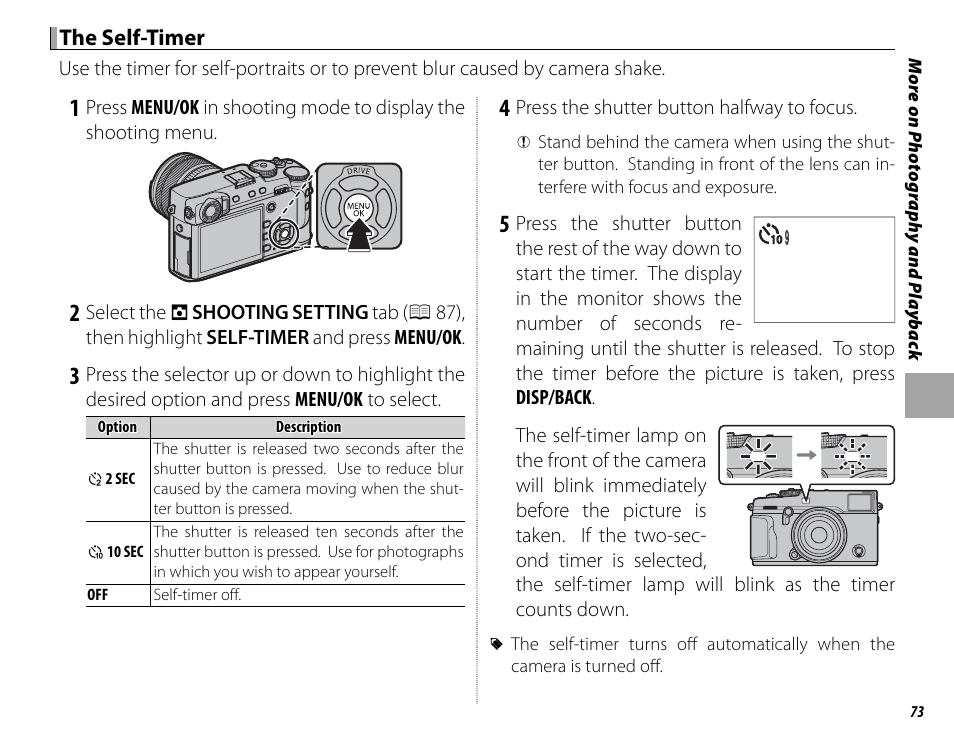 The Self-Timer

Use the timer for self-portraits or to prevent blur caused by camera shake.

1 Press MENU/OK in shooting mode to display the shooting menu.

DRIVE
MENU OK

2 Select the SHOOTING SETTING tab (87), then highlight SELF-TIMER and press MENU/OK.

3 Press the selector up or down to highlight the desired option and press MENU/OK to select.

| Option | Description |
|---|---|
| 2 SEC | The shutter is released two seconds after the shutter button is pressed. Use to reduce blur caused by the camera moving when the shutter button is pressed. |
| 10 SEC | The shutter is released ten seconds after the shutter button is pressed. Use for photographs in which you wish to appear yourself. |
| OFF | Self-timer off. |

4 Press the shutter button halfway to focus.

Stand behind the camera when using the shutter button. Standing in front of the lens can interfere with focus and exposure.

5 Press the shutter button the rest of the way down to start the timer. The display in the monitor shows the number of seconds remaining until the shutter is released. To stop the timer before the picture is taken, press DISP/BACK.

10 9

The self-timer lamp on the front of the camera will blink immediately before the picture is taken. If the two-second timer is selected, the self-timer lamp will blink as the timer counts down.

The self-timer turns off automatically when the camera is turned off.

More on Photography and Playback

73